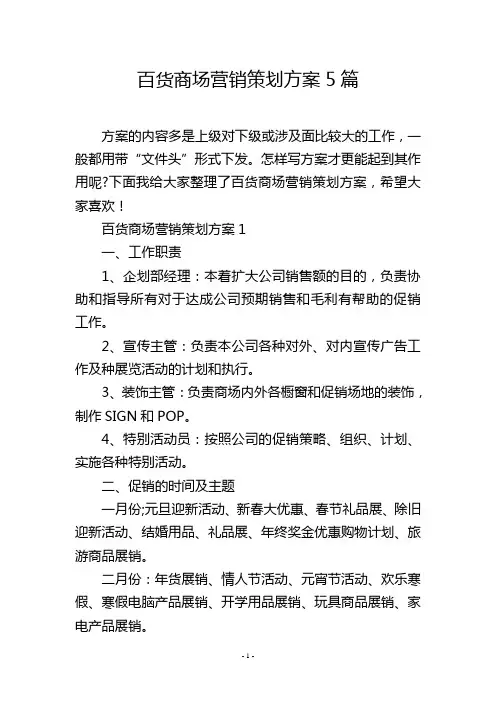 百货商场营销策划方案 5 篇

方案的内容多是上级对下级或涉及面比较大的工作，一般都用带“文件头”形式下发。怎样写方案才更能起到其作用呢?下面我给大家整理了百货商场营销策划方案，希望大家喜欢！

百货商场营销策划方案 1

一、工作职责

1、企划部经理：本着扩大公司销售额的目的，负责协助和指导所有对于达成公司预期销售和毛利有帮助的促销工作。

2、宣传主管：负责本公司各种对外、对内宣传广告工作及种展览活动的计划和执行。

3、装饰主管：负责商场内外各橱窗和促销场地的装饰，制作 SIGN 和 POP。

4、特别活动员：按照公司的促销策略、组织、计划、实施各种特别活动。

二、促销的时间及主题

一月份;元旦迎新活动、新春大优惠、春节礼品展、除旧迎新活动、结婚用品、礼品展、年终奖金优惠购物计划、旅游商品展销。

二月份：年货展销、情人节活动、元宵节活动、欢乐寒假、寒假电脑产品展销、开学用品展销、玩具商品展销、家电产品展销。

- 1 -